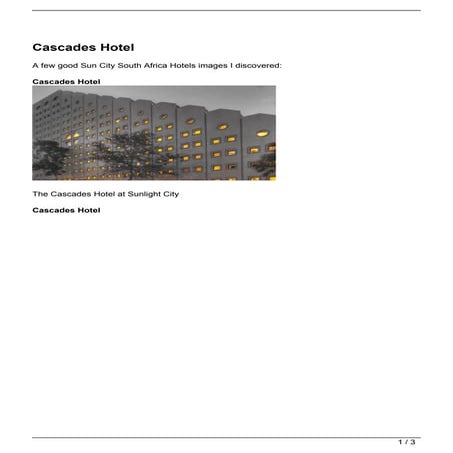 Cascades Hotel

A few good Sun City South Africa Hotels images I discovered:

Cascades Hotel

The Cascades Hotel at Sunlight City

Cascades Hotel

1 / 3